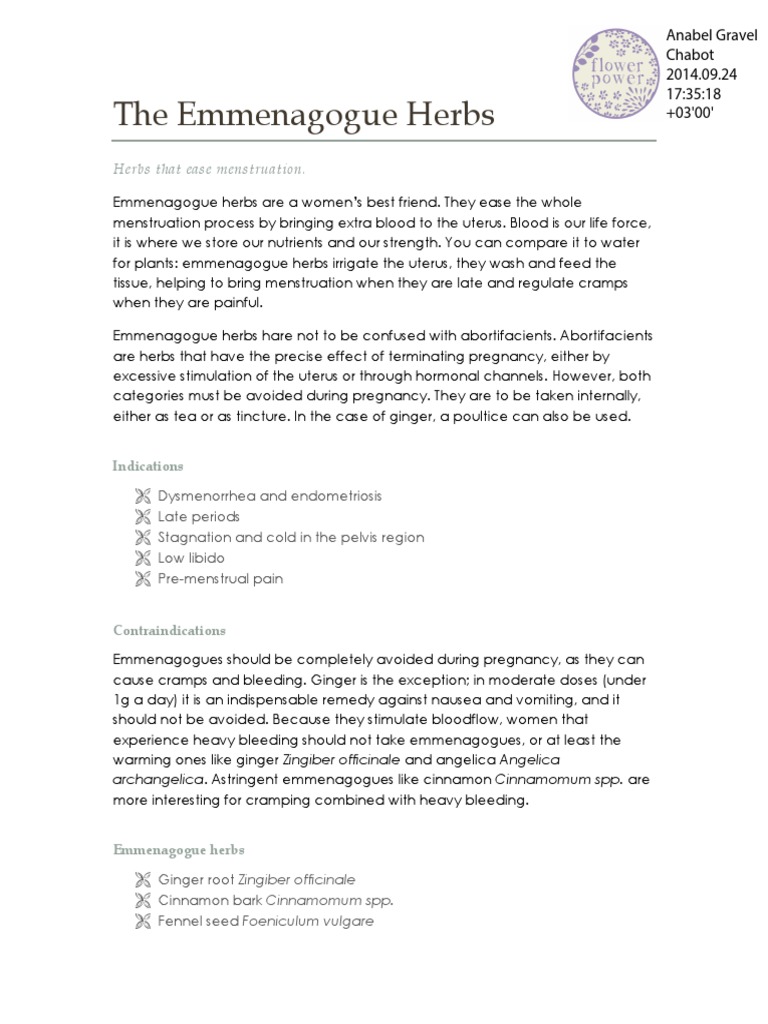 flower power

Anabel Gravel Chabot
2014.09.24
17:35:18
+03'00'

The Emmenagogue Herbs

Herbs that ease menstruation.

Emmenagogue herbs are a women's best friend. They ease the whole menstruation process by bringing extra blood to the uterus. Blood is our life force, it is where we store our nutrients and our strength. You can compare it to water for plants: emmenagogue herbs irrigate the uterus, they wash and feed the tissue, helping to bring menstruation when they are late and regulate cramps when they are painful.

Emmenagogue herbs hare not to be confused with abortifacients. Abortifacients are herbs that have the precise effect of terminating pregnancy, either by excessive stimulation of the uterus or through hormonal channels. However, both categories must be avoided during pregnancy. They are to be taken internally, either as tea or as tincture. In the case of ginger, a poultice can also be used.

Indications

Dysmenorrhea and endometriosis
Late periods
Stagnation and cold in the pelvis region
Low libido
Pre-menstrual pain

Contraindications

Emmenagogues should be completely avoided during pregnancy, as they can cause cramps and bleeding. Ginger is the exception; in moderate doses (under 1g a day) it is an indispensable remedy against nausea and vomiting, and it should not be avoided. Because they stimulate bloodflow, women that experience heavy bleeding should not take emmenagogues, or at least the warming ones like ginger Zingiber officinale and angelica Angelica archangelica. Astringent emmenagogues like cinnamon Cinnamomum spp. are more interesting for cramping combined with heavy bleeding.

Emmenagogue herbs

Ginger root Zingiber officinale
Cinnamon bark Cinnamomum spp.
Fennel seed Foeniculum vulgare